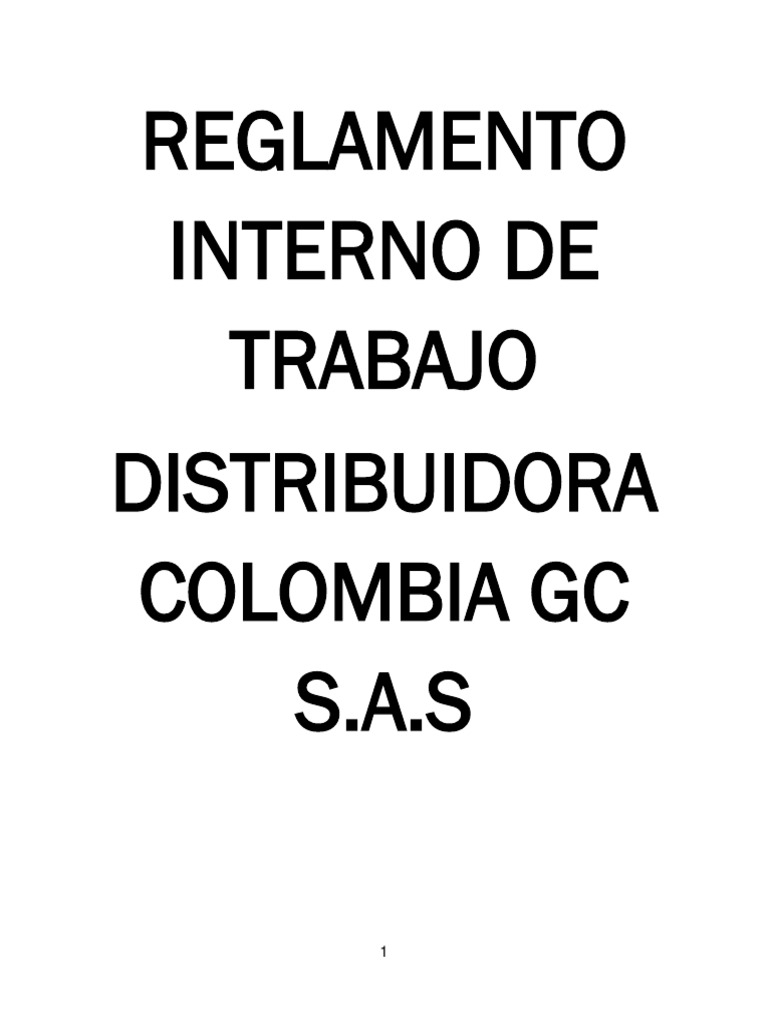 REGLAMENTO INTERNO DE TRABAJO

DISTRIBUIDORA COLOMBIA GC S.A.S

1